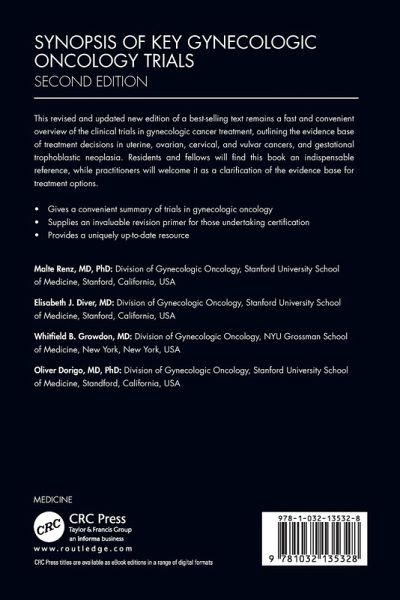 SYNOPSIS OF KEY GYNECOLOGIC ONCOLOGY TRIALS
SECOND EDITION

This revised and updated new edition of a best-selling text remains a fast and convenient overview of the clinical trials in gynecologic cancer treatment, outlining the evidence base of treatment decisions in uterine, ovarian, cervical, and vulvar cancers, and gestational trophoblastic neoplasia. Residents and fellows will find this book an indispensable reference, while practitioners will welcome it as a clarification of the evidence base for treatment options.

• Gives a convenient summary of trials in gynecologic oncology
• Supplies an invaluable revision primer for those undertaking certification
• Provides a uniquely up-to-date resource

Malte Renz, MD, PhD: Division of Gynecologic Oncology, Stanford University School of Medicine, Stanford, California, USA

Elisabeth J. Diver, MD: Division of Gynecologic Oncology, Stanford University School of Medicine, Stanford, California, USA

Whitfield B. Growdon, MD: Division of Gynecologic Oncology, NYU Grossman School of Medicine, New York, New York, USA

Oliver Dorigo, MD, PhD: Division of Gynecologic Oncology, Stanford University School of Medicine, Standford, California, USA

MEDICINE

CRC
CRC Press
Taylor & Francis Group
an informa business
www.routledge.com

CRC Press titles are available as eBook editions in a range of digital formats

978-1-032-13532-8

9 781032 135328